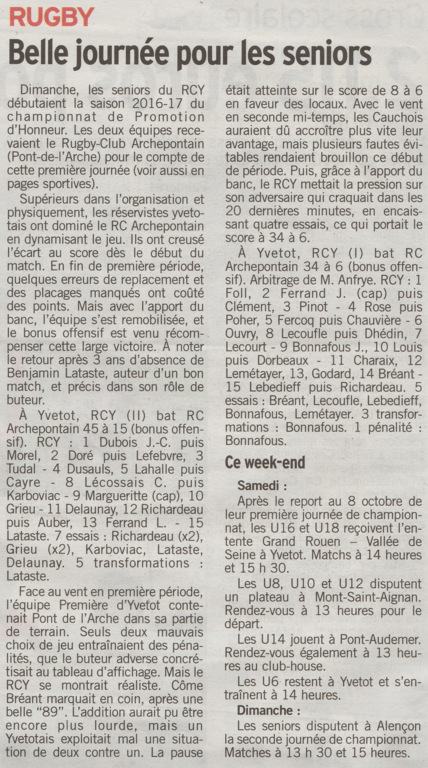 RUGBY

Belle journée pour les seniors

Dimanche, les seniors du RCY débutaient la saison 2016-17 du championnat de Promotion d'Honneur. Les deux équipes recevaient le Rugby-Club Archepontain (Pont-de-l'Arche) pour le compte de cette première journée (voir aussi en pages sportives).

Supérieurs dans l'organisation et physiquement, les réservistes yvetotais ont dominé le RC Archepontain en dynamisant le jeu. Ils ont creusé l'écart au score dès le début du match. En fin de première période, quelques erreurs de replacement et des placages manqués ont coûté des points. Mais avec l'apport du banc, l'équipe s'est remobilisée, et le bonus offensif est venu récompenser cette large victoire. À noter le retour après 3 ans d'absence de Benjamin Lataste, auteur d'un bon match, et précis dans son rôle de buteur.

À Yvetot, RCY (II) bat RC Archepontain 45 à 15 (bonus offensif). RCY : 1 Dubois J.-C. puis Morel, 2 Doré puis Lefebvre, 3 Tudal - 4 Dusauls, 5 Lahalle puis Cayre - 8 Lécossais C. puis Karboviac - 9 Margueritte (cap), 10 Grieu - 11 Delaunay, 12 Richardeau puis Auber, 13 Ferrand L. - 15 Lataste. 7 essais : Richardeau (x2), Grieu (x2), Karboviac, Lataste, Delaunay. 5 transformations : Lataste.

Face au vent en première période, l'équipe Première d'Yvetot contenait Pont de l'Arche dans sa partie de terrain. Seuls deux mauvais choix de jeu entraînaient des pénalités, que le buteur adverse concrétisait au tableau d'affichage. Mais le RCY se montrait réaliste. Côme Bréant marquait en coin, après une belle "89". L'addition aurait pu être encore plus lourde, mais un Yvetotais exploitait mal une situation de deux contre un. La pause était atteinte sur le score de 8 à 6 en faveur des locaux. Avec le vent en seconde mi-temps, les Cauchois auraient dû accroître plus vite leur avantage, mais plusieurs fautes évitables rendaient brouillon ce début de période. Puis, grâce à l'apport du banc, le RCY mettait la pression sur son adversaire qui craquait dans les 20 dernières minutes, en encaissant quatre essais, ce qui portait le score à 34 à 6.

À Yvetot, RCY (I) bat RC Archepontain 34 à 6 (bonus offensif). Arbitrage de M. Anfrye. RCY : 1 Foll, 2 Ferrand J. (cap) puis Clément, 3 Pinot - 4 Rose puis Poher, 5 Fercoq puis Chauvière - 6 Ouvry, 8 Lecoufle puis Dhédin, 7 Lecourt - 9 Bonnafous J., 10 Louis puis Dorbeaux - 11 Charaix, 12 Lemétayer, 13, Godard, 14 Bréant - 15 Lebedieff puis Richardeau. 5 essais : Bréant, Lecoufle, Lebedieff, Bonnafous, Lemétayer. 3 transformations : Bonnafous. 1 pénalité : Bonnafous.

Ce week-end

Samedi :
Après le report au 8 octobre de leur première journée de championnat, les U16 et U18 reçoivent l'entente Grand Rouen – Vallée de Seine à Yvetot. Matchs à 14 heures et 15 h 30.

Les U8, U10 et U12 disputent un plateau à Mont-Saint-Aignan. Rendez-vous à 13 heures pour le départ.

Les U14 jouent à Pont-Audemer. Rendez-vous également à 13 heures au club-house.

Les U6 restent à Yvetot et s'entraînent à 14 heures.

Dimanche :
Les seniors disputent à Alençon la seconde journée de championnat. Matches à 13 h 30 et 15 heures.